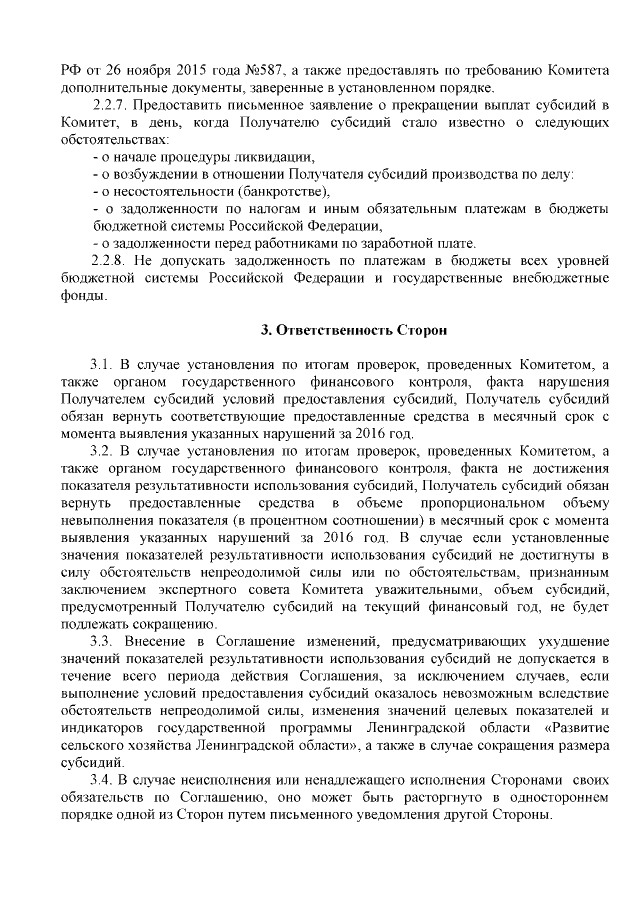 РФ от 26 ноября 2015 года №587, а также предоставлять по требованию Комитета дополнительные документы, заверенные в установленном порядке.

2.2.7. Предоставить письменное заявление о прекращении выплат субсидий в Комитет, в день, когда Получателю субсидий стало известно о следующих обстоятельствах:

- о начале процедуры ликвидации,
- о возбуждении в отношении Получателя субсидий производства по делу:
- о несостоятельности (банкротстве),
- о задолженности по налогам и иным обязательным платежам в бюджеты бюджетной системы Российской Федерации,
- о задолженности перед работниками по заработной плате.

2.2.8. Не допускать задолженность по платежам в бюджеты всех уровней бюджетной системы Российской Федерации и государственные внебюджетные фонды.

3. Ответственность Сторон

3.1. В случае установления по итогам проверок, проведенных Комитетом, а также органом государственного финансового контроля, факта нарушения Получателем субсидий условий предоставления субсидий, Получатель субсидий обязан вернуть соответствующие предоставленные средства в месячный срок с момента выявления указанных нарушений за 2016 год.

3.2. В случае установления по итогам проверок, проведенных Комитетом, а также органом государственного финансового контроля, факта не достижения показателя результативности использования субсидий, Получатель субсидий обязан вернуть предоставленные средства в объеме пропорциональном объему невыполнения показателя (в процентном соотношении) в месячный срок с момента выявления указанных нарушений за 2016 год. В случае если установленные значения показателей результативности использования субсидий не достигнуты в силу обстоятельств непреодолимой силы или по обстоятельствам, признанным заключением экспертного совета Комитета уважительными, объем субсидий, предусмотренный Получателю субсидий на текущий финансовый год, не будет подлежать сокращению.

3.3. Внесение в Соглашение изменений, предусматривающих ухудшение значений показателей результативности использования субсидий не допускается в течение всего периода действия Соглашения, за исключением случаев, если выполнение условий предоставления субсидий оказалось невозможным вследствие обстоятельств непреодолимой силы, изменения значений целевых показателей и индикаторов государственной программы Ленинградской области «Развитие сельского хозяйства Ленинградской области», а также в случае сокращения размера субсидий.

3.4. В случае неисполнения или ненадлежащего исполнения Сторонами своих обязательств по Соглашению, оно может быть расторгнуто в одностороннем порядке одной из Сторон путем письменного уведомления другой Стороны.